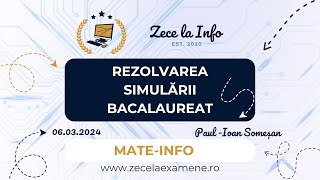 Zece la Info
EST. 2020

REZOLVAREA SIMULĂRII BACALAUREAT

06.03.2024

Paul-Ioan Someșan

MATE-INFO

www.zecelaexamene.ro